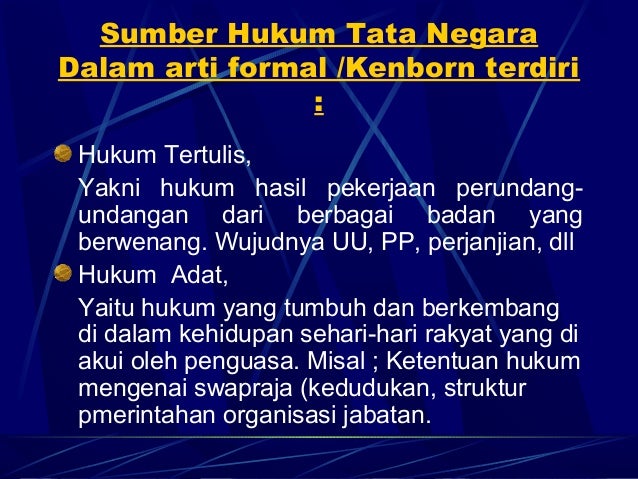 Sumber Hukum Tata Negara Dalam arti formal /Kenborn terdiri :

• Hukum Tertulis,

Yakni hukum hasil pekerjaan perundang-undangan dari berbagai badan yang berwenang. Wujudnya UU, PP, perjanjian, dll

• Hukum  Adat,

Yaitu hukum yang tumbuh dan berkembang di dalam kehidupan sehari-hari rakyat yang di akui oleh penguasa. Misal ; Ketentuan hukum mengenai swapraja (kedudukan, struktur pmerintahan organisasi jabatan.